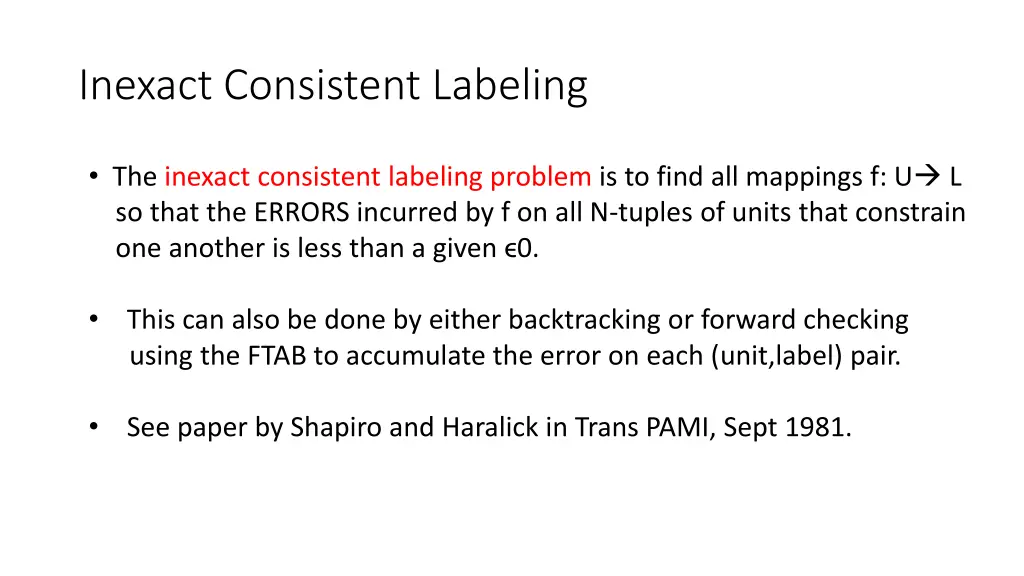 Inexact Consistent Labeling

• The inexact consistent labeling problem is to find all mappings f: U→ L so that the ERRORS incurred by f on all N-tuples of units that constrain one another is less than a given ϵ0.

• This can also be done by either backtracking or forward checking using the FTAB to accumulate the error on each (unit,label) pair.

• See paper by Shapiro and Haralick in Trans PAMI, Sept 1981.